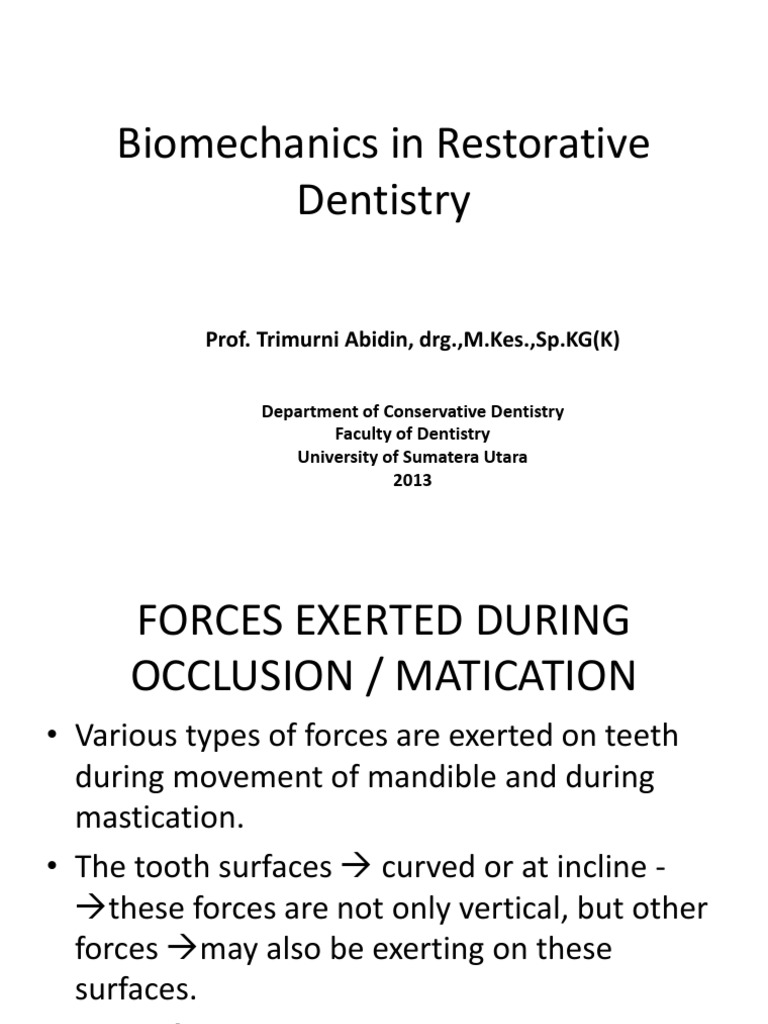 Biomechanics in Restorative Dentistry

Prof. Trimurni Abidin, drg.,M.Kes.,Sp.KG(K)

Department of Conservative Dentistry
Faculty of Dentistry
University of Sumatera Utara
2013

FORCES EXERTED DURING OCCLUSION / MATICATION

• Various types of forces are exerted on teeth during movement of mandible and during mastication.

• The tooth surfaces → curved or at incline - →these forces are not only vertical, but other forces →may also be exerting on these surfaces.